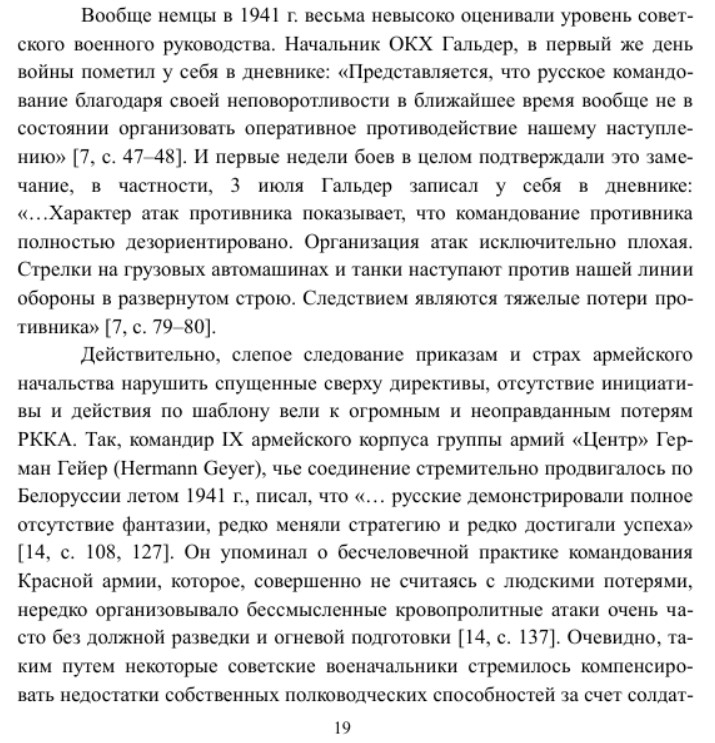 Вообще немцы в 1941 г. весьма невысоко оценивали уровень советского военного руководства. Начальник ОКХ Гальдер, в первый же день войны пометил у себя в дневнике: «Представляется, что русское командование благодаря своей неповоротливости в ближайшее время вообще не в состоянии организовать оперативное противодействие нашему наступлению» [7, с. 47–48]. И первые недели боев в целом подтверждали это замечание, в частности, 3 июля Гальдер записал у себя в дневнике: «…Характер атак противника показывает, что командование противника полностью дезориентировано. Организация атак исключительно плохая. Стрелки на грузовых автомашинах и танки наступают против нашей линии обороны в развернутом строю. Следствием являются тяжелые потери противника» [7, с. 79–80].

Действительно, слепое следование приказам и страх армейского начальства нарушить спущенные сверху директивы, отсутствие инициативы и действия по шаблону вели к огромным и неоправданным потерям РККА. Так, командир IX армейского корпуса группы армий «Центр» Герман Гейер (Hermann Geyer), чье соединение стремительно продвигалось по Белоруссии летом 1941 г., писал, что «… русские демонстрировали полное отсутствие фантазии, редко меняли стратегию и редко достигали успеха» [14, с. 108, 127]. Он упоминал о бесчеловечной практике командования Красной армии, которое, совершенно не считаясь с людскими потерями, нередко организовывало бессмысленные кровопролитные атаки очень часто без должной разведки и огневой подготовки [14, с. 137]. Очевидно, таким путем некоторые советские военачальники стремилось компенсировать недостатки собственных полководческих способностей за счет солдат-

19